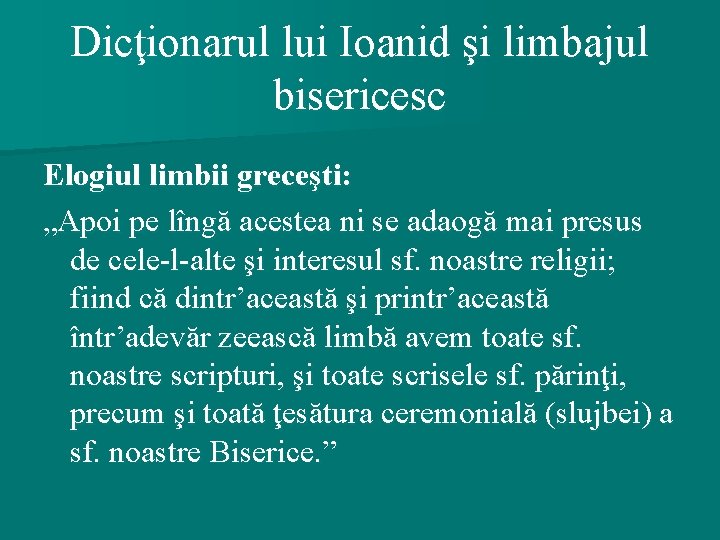 Dicţionarul lui Ioanid şi limbajul bisericesc

Elogiul limbii greceşti:

„Apoi pe lîngă acestea ni se adaogă mai presus de cele-l-alte şi interesul sf. noastre religii; fiind că dintr'această şi printr'această într'adevăr zeească limbă avem toate sf. noastre scripturi, şi toate scrisele sf. părinţi, precum şi toată ţesătura ceremonială (slujbei) a sf. noastre Biserice."